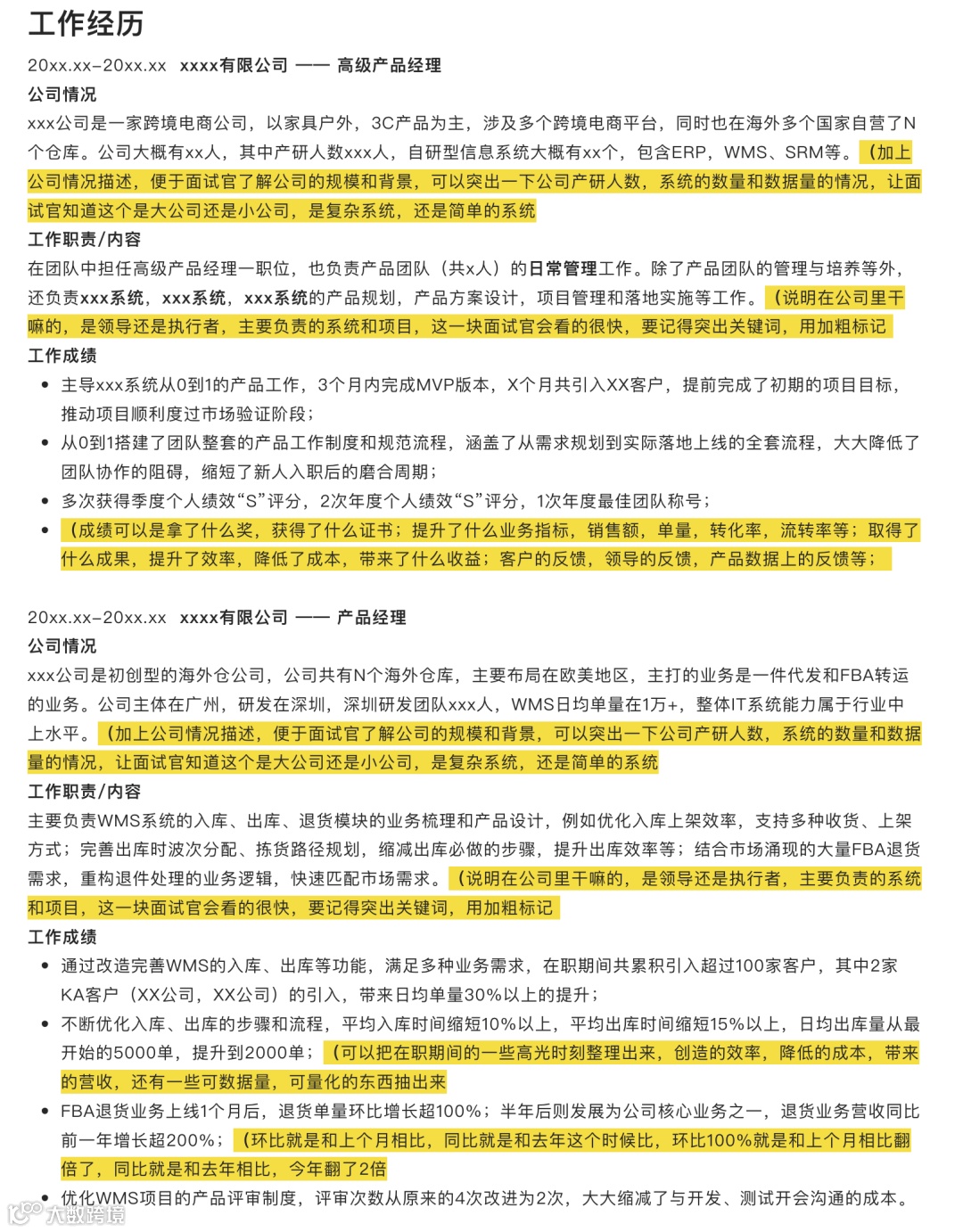 工作经历

20xx.xx–20xx.xx xxxx有限公司 —— 高级产品经理

公司情况

xxx公司是一家跨境电商公司，以家具户外，3C产品为主，涉及多个跨境电商平台，同时也在海外多个国家自营了N个仓库。公司大概有xx人，其中产研人数xxx人，自研型信息系统大概有xx个，包含ERP，WMS、SRM等。（加上公司情况描述，便于面试官了解公司的规模和背景，可以突出一下公司产研人数，系统的数量和数据量的情况，让面试官知道这个是大公司还是小公司，是复杂系统，还是简单的系统

工作职责/内容

在团队中担任高级产品经理一职位，也负责产品团队（共x人）的日常管理工作。除了产品团队的管理与培养等外，还负责xxx系统，xxx系统，xxx系统的产品规划，产品方案设计，项目管理和落地实施等工作。（说明在公司里干嘛的，是领导还是执行者，主要负责的系统和项目，这一块面试官会看的很快，要记得突出关键词，用加粗标记

工作成绩

• 主导xxx系统从0到1的产品工作，3个月内完成MVP版本，X个月共引入XX客户，提前完成了初期的项目目标，推动项目顺利度过市场验证阶段；
• 从0到1搭建了团队整套的产品工作制度和规范流程，涵盖了从需求规划到实际落地上线的全套流程，大大降低了团队协作的阻碍，缩短了新人入职后的磨合周期；
• 多次获得季度个人绩效“S”评分，2次年度个人绩效“S”评分，1次年度最佳团队称号；
• （成绩可以是拿了什么奖，获得了什么证书；提升了什么业务指标，销售额，单量，转化率，流转率等；取得了什么成果，提升了效率，降低了成本，带来了什么收益；客户的反馈，领导的反馈，产品数据上的反馈等；

20xx.xx–20xx.xx xxxx有限公司 —— 产品经理

公司情况

xxx公司是初创型的海外仓公司，公司共有N个海外仓库，主要布局在欧美地区，主打的业务是一件代发和FBA转运的业务。公司主体在广州，研发在深圳，深圳研发团队xxx人，WMS日均单量在1万+，整体IT系统能力属于行业中上水平。（加上公司情况描述，便于面试官了解公司的规模和背景，可以突出一下公司产研人数，系统的数量和数据量的情况，让面试官知道这个是大公司还是小公司，是复杂系统，还是简单的系统

工作职责/内容

主要负责WMS系统的入库、出库、退货模块的业务梳理和产品设计，例如优化入库上架效率，支持多种收货、上架方式；完善出库时波次分配、拣货路径规划，缩减出库必做的步骤，提升出库效率等；结合市场涌现的大量FBA退货需求，重构退件处理的业务逻辑，快速匹配市场需求。（说明在公司里干嘛的，是领导还是执行者，主要负责的系统和项目，这一块面试官会看的很快，要记得突出关键词，用加粗标记

工作成绩

• 通过改造完善WMS的入库、出库等功能，满足多种业务需求，在职期间共累积引入超过100家客户，其中2家KA客户（XX公司，XX公司）的引入，带来日均单量30%以上的提升；
• 不断优化入库、出库的步骤和流程，平均入库时间缩短10%以上，平均出库时间缩短15%以上，日均出库量从最开始的5000单，提升到2000单；（可以把在职期间的一些高光时刻整理出来，创造的效率，降低的成本，带来的营收，还有一些可数据量，可量化的东西抽出来
• FBA退货业务上线1个月后，退货单量环比增长超100%；半年后则发展为公司核心业务之一，退货业务营收同比前一年增长超200%；（环比就是和上个月相比，同比就是和去年这个时候比，环比100%就是和上个月相比翻倍了，同比就是和去年相比，今年翻了2倍
• 优化WMS项目的产品评审制度，评审次数从原来的4次改进为2次，大大缩减了与开发、测试开会沟通的成本。

大数跨境